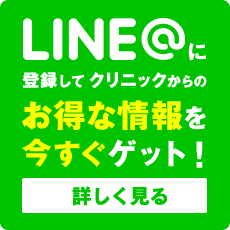 LINE@に

登録して クリニックからの

お得な情報を

今すぐゲット！

詳しく見る